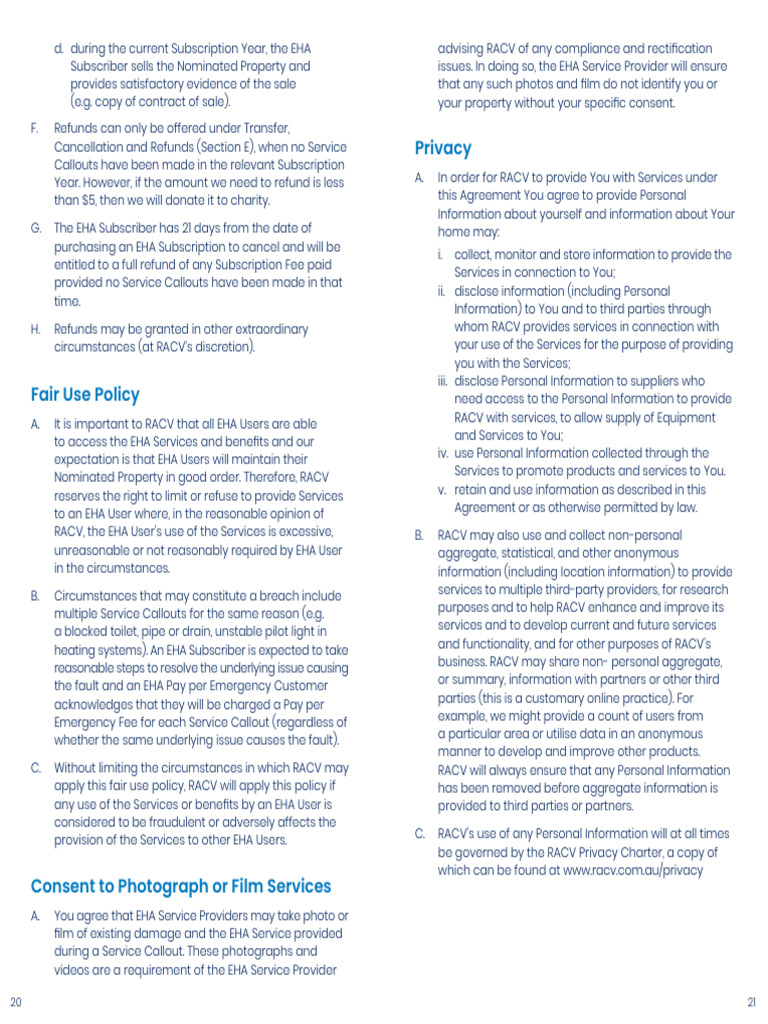 d. during the current Subscription Year, the EHA Subscriber sells the Nominated Property and provides satisfactory evidence of the sale (e.g. copy of contract of sale).

F. Refunds can only be offered under Transfer, Cancellation and Refunds (Section E), when no Service Callouts have been made in the relevant Subscription Year. However, if the amount we need to refund is less than $5, then we will donate it to charity.

G. The EHA Subscriber has 21 days from the date of purchasing an EHA Subscription to cancel and will be entitled to a full refund of any Subscription Fee paid provided no Service Callouts have been made in that time.

H. Refunds may be granted in other extraordinary circumstances (at RACV's discretion).

Fair Use Policy

A. It is important to RACV that all EHA Users are able to access the EHA Services and benefits and our expectation is that EHA Users will maintain their Nominated Property in good order. Therefore, RACV reserves the right to limit or refuse to provide Services to an EHA User where, in the reasonable opinion of RACV, the EHA User's use of the Services is excessive, unreasonable or not reasonably required by EHA User in the circumstances.

B. Circumstances that may constitute a breach include multiple Service Callouts for the same reason (e.g. a blocked toilet, pipe or drain, unstable pilot light in heating systems). An EHA Subscriber is expected to take reasonable steps to resolve the underlying issue causing the fault and an EHA Pay per Emergency Customer acknowledges that they will be charged a Pay per Emergency Fee for each Service Callout (regardless of whether the same underlying issue causes the fault).

C. Without limiting the circumstances in which RACV may apply this fair use policy, RACV will apply this policy if any use of the Services or benefits by an EHA User is considered to be fraudulent or adversely affects the provision of the Services to other EHA Users.

Consent to Photograph or Film Services

A. You agree that EHA Service Providers may take photo or film of existing damage and the EHA Service provided during a Service Callout. These photographs and videos are a requirement of the EHA Service Provider advising RACV of any compliance and rectification issues. In doing so, the EHA Service Provider will ensure that any such photos and film do not identify you or your property without your specific consent.

Privacy

A. In order for RACV to provide You with Services under this Agreement You agree to provide Personal Information about yourself and information about Your home may:

i. collect, monitor and store information to provide the Services in connection to You;
ii. disclose information (including Personal Information) to You and to third parties through whom RACV provides services in connection with your use of the Services for the purpose of providing you with the Services;
iii. disclose Personal Information to suppliers who need access to the Personal Information to provide RACV with services, to allow supply of Equipment and Services to You;
iv. use Personal Information collected through the Services to promote products and services to You.
v. retain and use information as described in this Agreement or as otherwise permitted by law.

B. RACV may also use and collect non-personal aggregate, statistical, and other anonymous information (including location information) to provide services to multiple third-party providers, for research purposes and to help RACV enhance and improve its services and to develop current and future services and functionality, and for other purposes of RACV's business. RACV may share non- personal aggregate, or summary, information with partners or other third parties (this is a customary online practice). For example, we might provide a count of users from a particular area or utilise data in an anonymous manner to develop and improve other products. RACV will always ensure that any Personal Information has been removed before aggregate information is provided to third parties or partners.

C. RACV's use of any Personal Information will at all times be governed by the RACV Privacy Charter, a copy of which can be found at www.racv.com.au/privacy

20

21